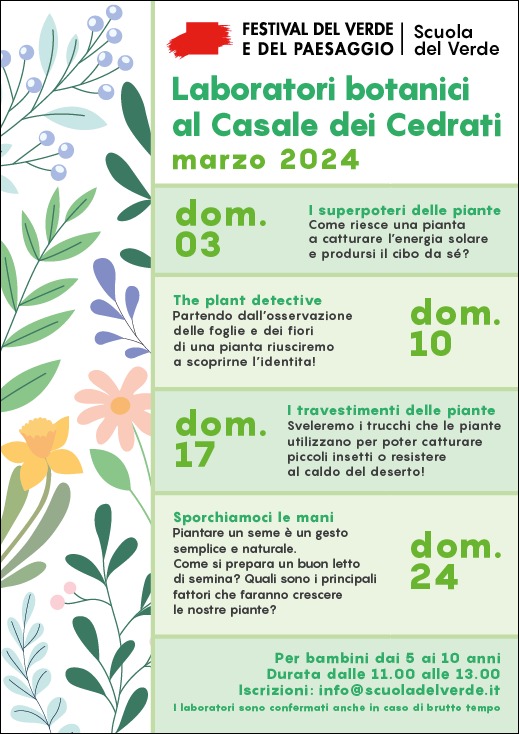 FESTIVAL DEL VERDE E DEL PAESAGGIO | Scuola del Verde

Laboratori botanici al Casale dei Cedrati
marzo 2024

dom. 03

I superpoteri delle piante
Come riesce una pianta a catturare l'energia solare e prodursi il cibo da sé?

The plant detective
Partendo dall'osservazione delle foglie e dei fiori di una pianta riusciremo a scoprirne l'identita!

dom. 10

dom. 17

I travestimenti delle piante
Sveleremo i trucchi che le piante utilizzano per poter catturare piccoli insetti o resistere al caldo del deserto!

Sporchiamoci le mani
Piantare un seme è un gesto semplice e naturale.
Come si prepara un buon letto di semina? Quali sono i principali fattori che faranno crescere le nostre piante?

dom. 24

Per bambini dai 5 ai 10 anni
Durata dalle 11.00 alle 13.00
Iscrizioni: info@scuoladelverde.it
I laboratori sono confermati anche in caso di brutto tempo